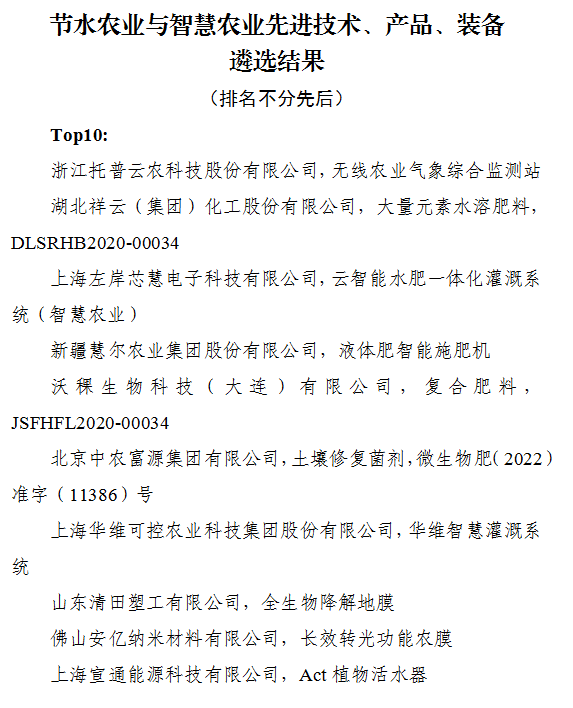 节水农业与智慧农业先进技术、产品、装备遴选结果

（排名不分先后）

Top10:

浙江托普云农科技股份有限公司，无线农业气象综合监测站

湖北祥云（集团）化工股份有限公司，大量元素水溶肥料，DLSRHB2020-00034

上海左岸芯慧电子科技有限公司，云智能水肥一体化灌溉系统（智慧农业）

新疆慧尔农业集团股份有限公司，液体肥智能施肥机

沃稞生物科技（大连）有限公司，复合肥料，JSFHFL2020-00034

北京中农富源集团有限公司，土壤修复菌剂，微生物肥（2022）准字（11386）号

上海华维可控农业科技集团股份有限公司，华维智慧灌溉系统

山东清田塑工有限公司，全生物降解地膜

佛山安亿纳米材料有限公司，长效转光功能农膜

上海宣通能源科技有限公司，Act 植物活水器